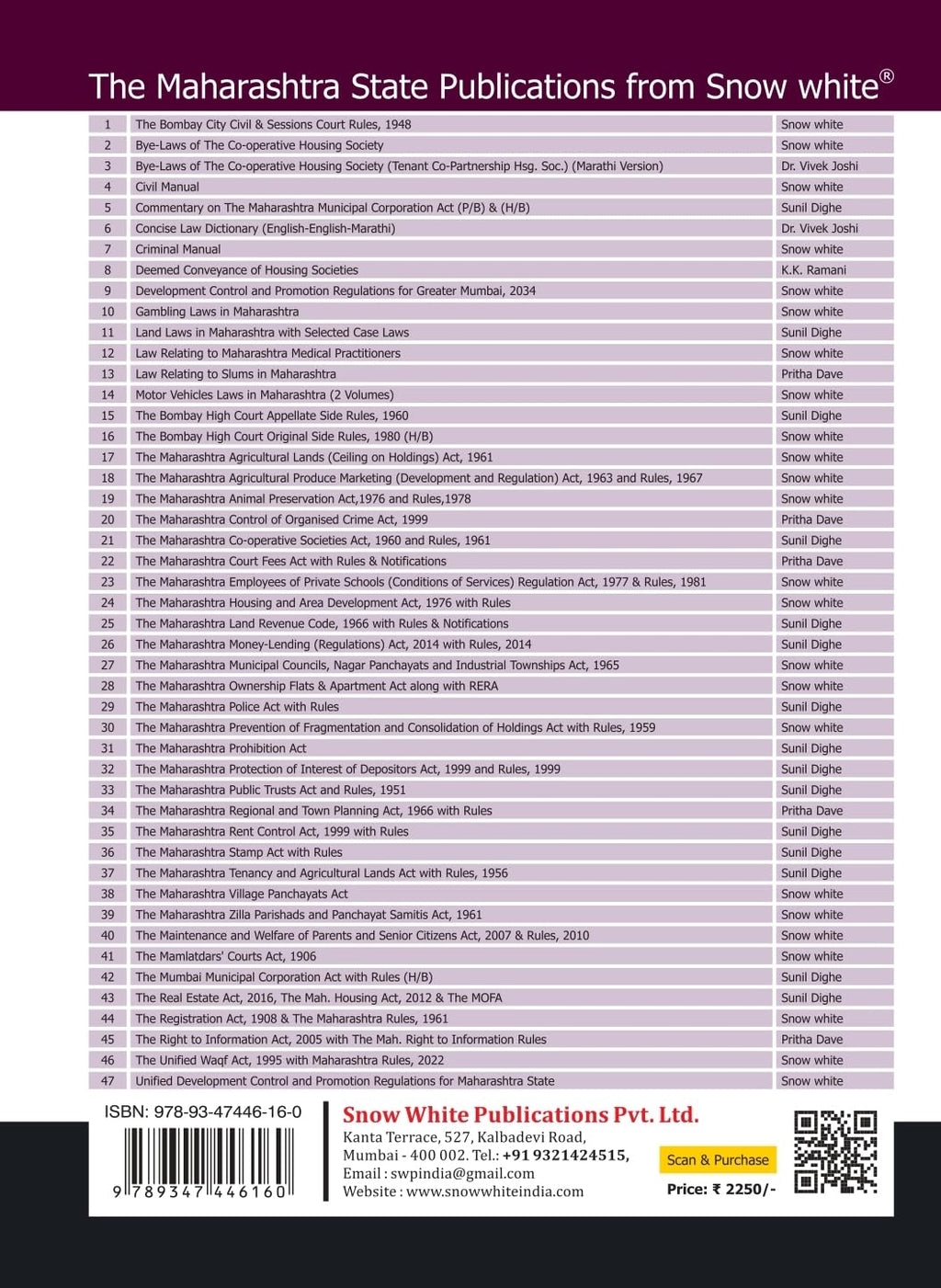 The Maharashtra State Publications from Snow white®

| 1 | The Bombay City Civil & Sessions Court Rules, 1948 | Snow white |
|---|---|---|
| 2 | Bye-Laws of The Co-operative Housing Society | Snow white |
| 3 | Bye-Laws of The Co-operative Housing Society (Tenant Co-Partnership Hsg. Soc.) (Marathi Version) | Dr. Vivek Joshi |
| 4 | Civil Manual | Snow white |
| 5 | Commentary on The Maharashtra Municipal Corporation Act (P/B) & (H/B) | Sunil Dighe |
| 6 | Concise Law Dictionary (English-English-Marathi) | Dr. Vivek Joshi |
| 7 | Criminal Manual | Snow white |
| 8 | Deemed Conveyance of Housing Societies | K.K. Ramani |
| 9 | Development Control and Promotion Regulations for Greater Mumbai, 2034 | Snow white |
| 10 | Gambling Laws in Maharashtra | Snow white |
| 11 | Land Laws in Maharashtra with Selected Case Laws | Sunil Dighe |
| 12 | Law Relating to Maharashtra Medical Practitioners | Snow white |
| 13 | Law Relating to Slums in Maharashtra | Pritha Dave |
| 14 | Motor Vehicles Laws in Maharashtra (2 Volumes) | Snow white |
| 15 | The Bombay High Court Appellate Side Rules, 1960 | Sunil Dighe |
| 16 | The Bombay High Court Original Side Rules, 1980 (H/B) | Snow white |
| 17 | The Maharashtra Agricultural Lands (Ceiling on Holdings) Act, 1961 | Snow white |
| 18 | The Maharashtra Agricultural Produce Marketing (Development and Regulation) Act, 1963 and Rules, 1967 | Snow white |
| 19 | The Maharashtra Animal Preservation Act,1976 and Rules,1978 | Snow white |
| 20 | The Maharashtra Control of Organised Crime Act, 1999 | Pritha Dave |
| 21 | The Maharashtra Co-operative Societies Act, 1960 and Rules, 1961 | Sunil Dighe |
| 22 | The Maharashtra Court Fees Act with Rules & Notifications | Pritha Dave |
| 23 | The Maharashtra Employees of Private Schools (Conditions of Services) Regulation Act, 1977 & Rules, 1981 | Snow white |
| 24 | The Maharashtra Housing and Area Development Act, 1976 with Rules | Snow white |
| 25 | The Maharashtra Land Revenue Code, 1966 with Rules & Notifications | Sunil Dighe |
| 26 | The Maharashtra Money-Lending (Regulations) Act, 2014 with Rules, 2014 | Sunil Dighe |
| 27 | The Maharashtra Municipal Councils, Nagar Panchayats and Industrial Townships Act, 1965 | Snow white |
| 28 | The Maharashtra Ownership Flats & Apartment Act along with RERA | Snow white |
| 29 | The Maharashtra Police Act with Rules | Sunil Dighe |
| 30 | The Maharashtra Prevention of Fragmentation and Consolidation of Holdings Act with Rules, 1959 | Snow white |
| 31 | The Maharashtra Prohibition Act | Sunil Dighe |
| 32 | The Maharashtra Protection of Interest of Depositors Act, 1999 and Rules, 1999 | Sunil Dighe |
| 33 | The Maharashtra Public Trusts Act and Rules, 1951 | Sunil Dighe |
| 34 | The Maharashtra Regional and Town Planning Act, 1966 with Rules | Pritha Dave |
| 35 | The Maharashtra Rent Control Act, 1999 with Rules | Sunil Dighe |
| 36 | The Maharashtra Stamp Act with Rules | Sunil Dighe |
| 37 | The Maharashtra Tenancy and Agricultural Lands Act with Rules, 1956 | Sunil Dighe |
| 38 | The Maharashtra Village Panchayats Act | Snow white |
| 39 | The Maharashtra Zilla Parishads and Panchayat Samitis Act, 1961 | Snow white |
| 40 | The Maintenance and Welfare of Parents and Senior Citizens Act, 2007 & Rules, 2010 | Snow white |
| 41 | The Mamlatdars' Courts Act, 1906 | Snow white |
| 42 | The Mumbai Municipal Corporation Act with Rules (H/B) | Sunil Dighe |
| 43 | The Real Estate Act, 2016, The Mah. Housing Act, 2012 & The MOFA | Sunil Dighe |
| 44 | The Registration Act, 1908 & The Maharashtra Rules, 1961 | Snow white |
| 45 | The Right to Information Act, 2005 with The Mah. Right to Information Rules | Pritha Dave |
| 46 | The Unified Waqf Act, 1995 with Maharashtra Rules, 2022 | Snow white |
| 47 | Unified Development Control and Promotion Regulations for Maharashtra State | Snow white |

ISBN: 978-93-47446-16-0
9 789347 446160

Snow White Publications Pvt. Ltd.
Kanta Terrace, 527, Kalbadevi Road, Mumbai - 400 002. Tel.: +91 9321424515, Email : swpindia@gmail.com Website : www.snowwhiteindia.com

Scan & Purchase
Price: ₹ 2250/-